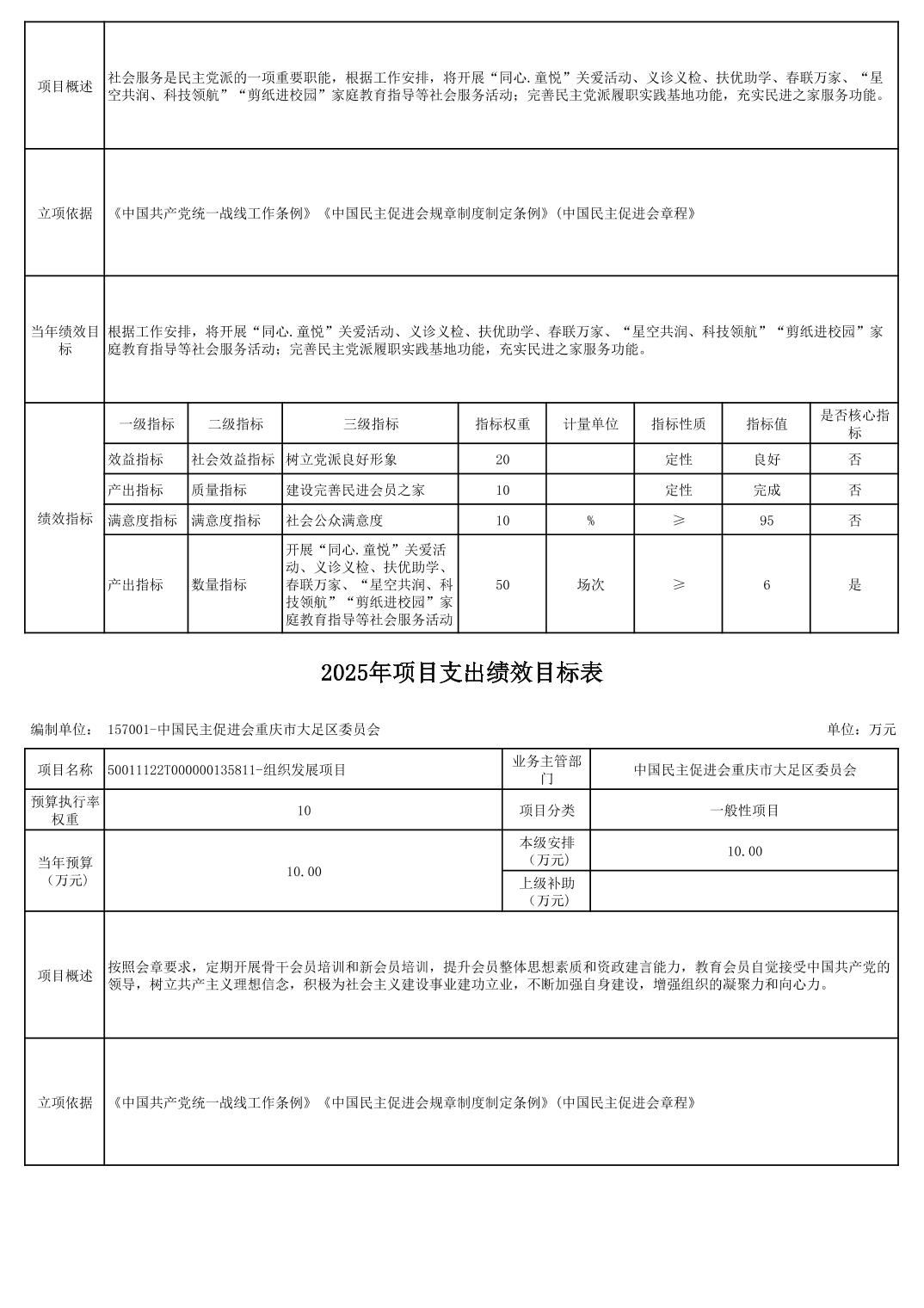 | 项目概述 | 社会服务是民主党派的一项重要职能，根据工作安排，将开展“同心.童悦”关爱活动、义诊义检、扶优助学、春联万家、“星空共润、科技领航”“剪纸进校园”家庭教育指导等社会服务活动；完善民主党派履职实践基地功能，充实民进之家服务功能。 |
|---|---|
| 立项依据 | 《中国共产党统一战线工作条例》《中国民主促进会规章制度制定条例》(中国民主促进会章程》 |
| 当年绩效目标 | 根据工作安排，将开展“同心.童悦”关爱活动、义诊义检、扶优助学、春联万家、“星空共润、科技领航”“剪纸进校园”家庭教育指导等社会服务活动；完善民主党派履职实践基地功能，充实民进之家服务功能。 |

| 绩效指标 | 一级指标 | 二级指标 | 三级指标 | 指标权重 | 计量单位 | 指标性质 | 指标值 | 是否核心指标 |
|---|---|---|---|---|---|---|---|---|
| | 效益指标 | 社会效益指标 | 树立党派良好形象 | 20 | | 定性 | 良好 | 否 |
| | 产出指标 | 质量指标 | 建设完善民进会员之家 | 10 | | 定性 | 完成 | 否 |
| | 满意度指标 | 满意度指标 | 社会公众满意度 | 10 | % | ≥ | 95 | 否 |
| | 产出指标 | 数量指标 | 开展“同心.童悦”关爱活动、义诊义检、扶优助学、春联万家、“星空共润、科技领航”“剪纸进校园”家庭教育指导等社会服务活动 | 50 | 场次 | ≥ | 6 | 是 |

2025年项目支出绩效目标表

编制单位： 157001-中国民主促进会重庆市大足区委员会　　单位：万元

| 项目名称 | 50011122T000000135811-组织发展项目 | 业务主管部门 | 中国民主促进会重庆市大足区委员会 |
|---|---|---|---|
| 预算执行率权重 | 10 | 项目分类 | 一般性项目 |
| 当年预算（万元） | 10.00 | 本级安排（万元） | 10.00 |
| | | 上级补助（万元） | |
| 项目概述 | 按照会章要求，定期开展骨干会员培训和新会员培训，提升会员整体思想素质和资政建言能力，教育会员自觉接受中国共产党的领导，树立共产主义理想信念，积极为社会主义建设事业建功立业，不断加强自身建设，增强组织的凝聚力和向心力。 | | |
| 立项依据 | 《中国共产党统一战线工作条例》《中国民主促进会规章制度制定条例》(中国民主促进会章程》 | | |